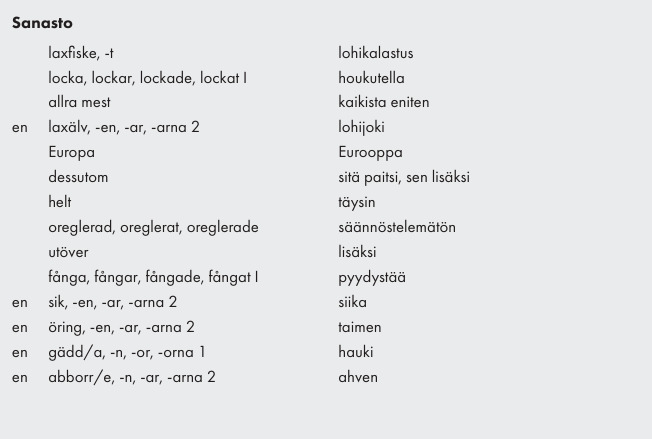 Sanasto

| | | |
|---|---|---|
| | laxfiske, -t | lohikalastus |
| | locka, lockar, lockade, lockat I | houkutella |
| | allra mest | kaikista eniten |
| en | laxälv, -en, -ar, -arna 2 | lohijoki |
| | Europa | Eurooppa |
| | dessutom | sitä paitsi, sen lisäksi |
| | helt | täysin |
| | oreglerad, oreglerat, oreglerade | säännöstelemätön |
| | utöver | lisäksi |
| | fånga, fångar, fångade, fångat I | pyydystää |
| en | sik, -en, -ar, -arna 2 | siika |
| en | öring, -en, -ar, -arna 2 | taimen |
| en | gädd/a, -n, -or, -orna 1 | hauki |
| en | abborr/e, -n, -ar, -arna 2 | ahven |